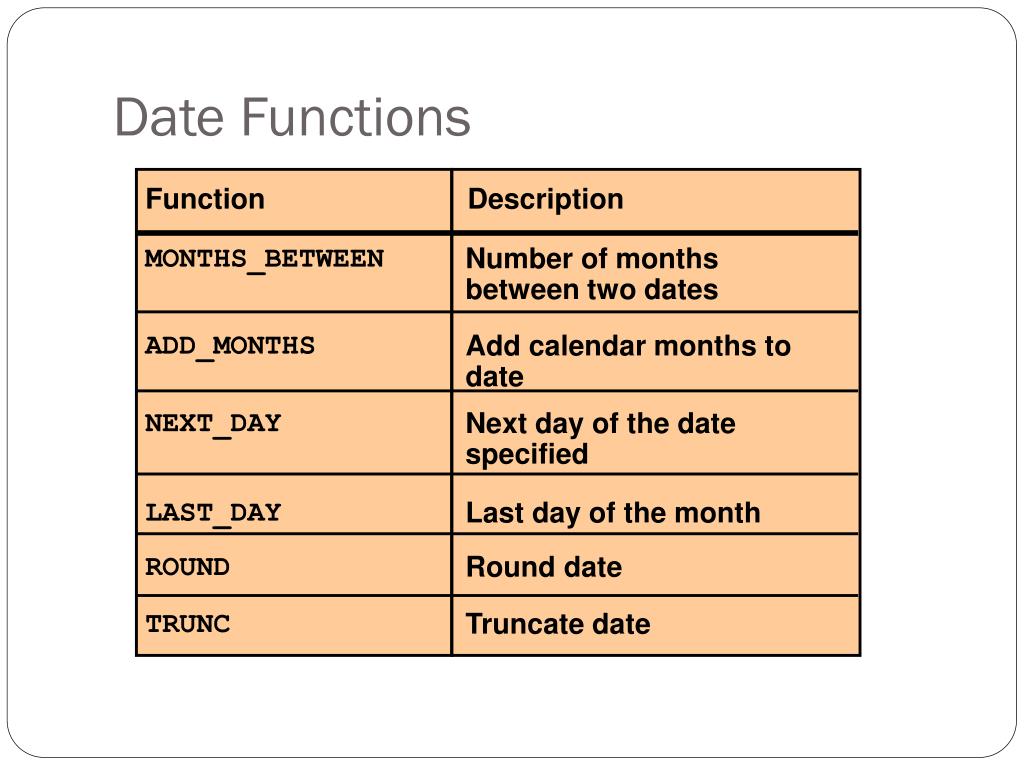 Date Functions

| Function | Description |
|---|---|
| MONTHS_BETWEEN | Number of months between two dates |
| ADD_MONTHS | Add calendar months to date |
| NEXT_DAY | Next day of the date specified |
| LAST_DAY | Last day of the month |
| ROUND | Round date |
| TRUNC | Truncate date |